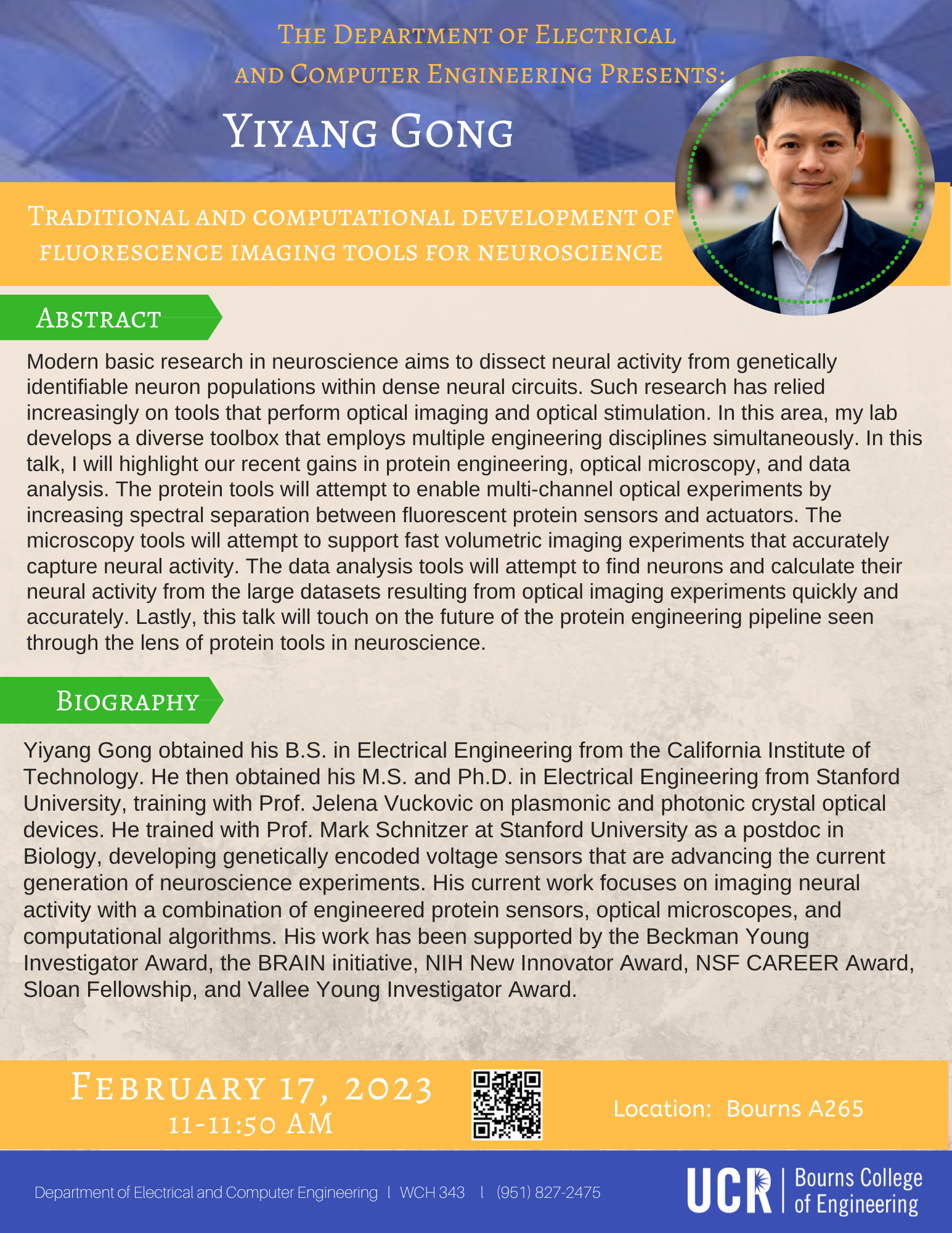 The Department of Electrical and Computer Engineering Presents:

Yiyang Gong

Traditional and computational development of fluorescence imaging tools for neuroscience

Abstract

Modern basic research in neuroscience aims to dissect neural activity from genetically identifiable neuron populations within dense neural circuits. Such research has relied increasingly on tools that perform optical imaging and optical stimulation. In this area, my lab develops a diverse toolbox that employs multiple engineering disciplines simultaneously. In this talk, I will highlight our recent gains in protein engineering, optical microscopy, and data analysis. The protein tools will attempt to enable multi-channel optical experiments by increasing spectral separation between fluorescent protein sensors and actuators. The microscopy tools will attempt to support fast volumetric imaging experiments that accurately capture neural activity. The data analysis tools will attempt to find neurons and calculate their neural activity from the large datasets resulting from optical imaging experiments quickly and accurately. Lastly, this talk will touch on the future of the protein engineering pipeline seen through the lens of protein tools in neuroscience.

Biography

Yiyang Gong obtained his B.S. in Electrical Engineering from the California Institute of Technology. He then obtained his M.S. and Ph.D. in Electrical Engineering from Stanford University, training with Prof. Jelena Vuckovic on plasmonic and photonic crystal optical devices. He trained with Prof. Mark Schnitzer at Stanford University as a postdoc in Biology, developing genetically encoded voltage sensors that are advancing the current generation of neuroscience experiments. His current work focuses on imaging neural activity with a combination of engineered protein sensors, optical microscopes, and computational algorithms. His work has been supported by the Beckman Young Investigator Award, the BRAIN initiative, NIH New Innovator Award, NSF CAREER Award, Sloan Fellowship, and Vallee Young Investigator Award.

February 17, 2023
11-11:50 AM

Location: Bourns A265

Department of Electrical and Computer Engineering | WCH 343 | (951) 827-2475

UCR | Bourns College of Engineering